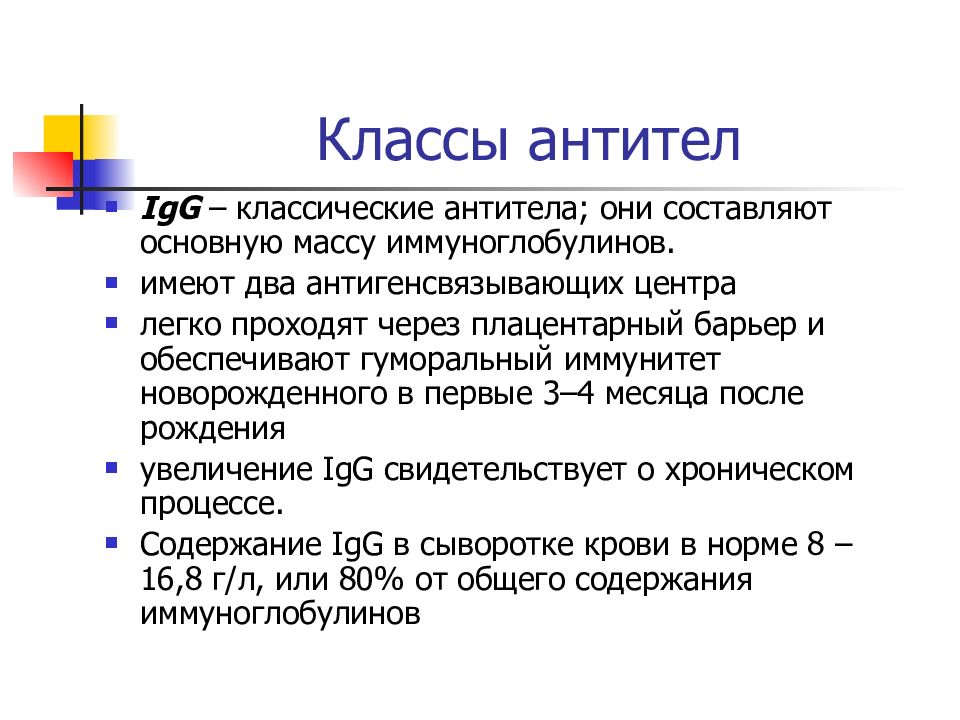 Классы антител

- IgG – классические антитела; они составляют основную массу иммуноглобулинов.
- имеют два антигенсвязывающих центра
- легко проходят через плацентарный барьер и обеспечивают гуморальный иммунитет новорожденного в первые 3–4 месяца после рождения
- увеличение IgG свидетельствует о хроническом процессе.
- Содержание IgG в сыворотке крови в норме 8 – 16,8 г/л, или 80% от общего содержания иммуноглобулинов